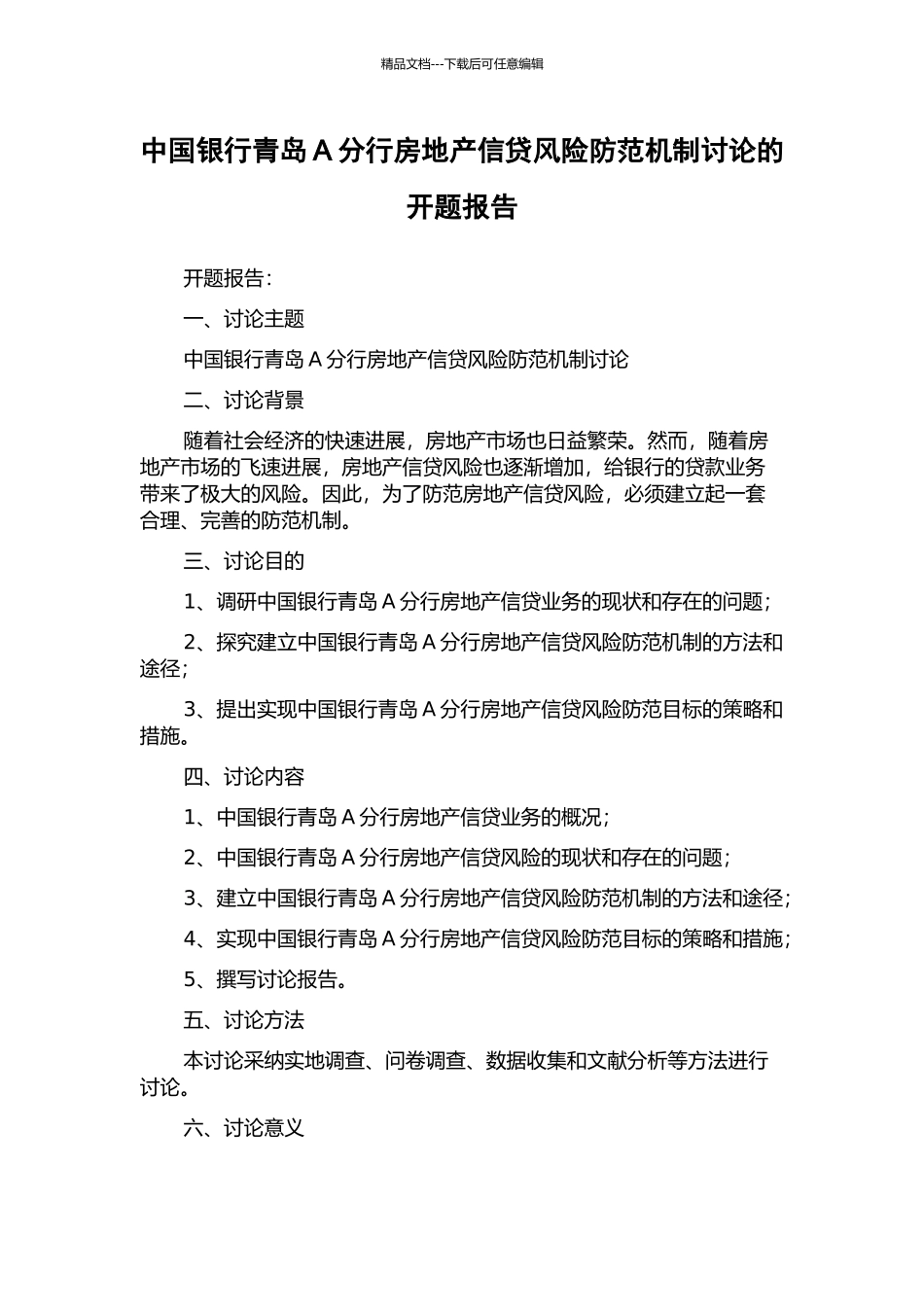 精品文档---下载后可任意编辑

中国银行青岛 A 分行房地产信贷风险防范机制讨论的开题报告

开题报告：

一、讨论主题

中国银行青岛 A 分行房地产信贷风险防范机制讨论

二、讨论背景

随着社会经济的快速进展，房地产市场也日益繁荣。然而，随着房地产市场的飞速进展，房地产信贷风险也逐渐增加，给银行的贷款业务带来了极大的风险。因此，为了防范房地产信贷风险，必须建立起一套合理、完善的防范机制。

三、讨论目的

1、调研中国银行青岛 A 分行房地产信贷业务的现状和存在的问题；

2、探究建立中国银行青岛 A 分行房地产信贷风险防范机制的方法和途径；

3、提出实现中国银行青岛 A 分行房地产信贷风险防范目标的策略和措施。

四、讨论内容

1、中国银行青岛 A 分行房地产信贷业务的概况；

2、中国银行青岛 A 分行房地产信贷风险的现状和存在的问题；

3、建立中国银行青岛 A 分行房地产信贷风险防范机制的方法和途径；

4、实现中国银行青岛 A 分行房地产信贷风险防范目标的策略和措施；

5、撰写讨论报告。

五、讨论方法

本讨论采纳实地调查、问卷调查、数据收集和文献分析等方法进行讨论。

六、讨论意义